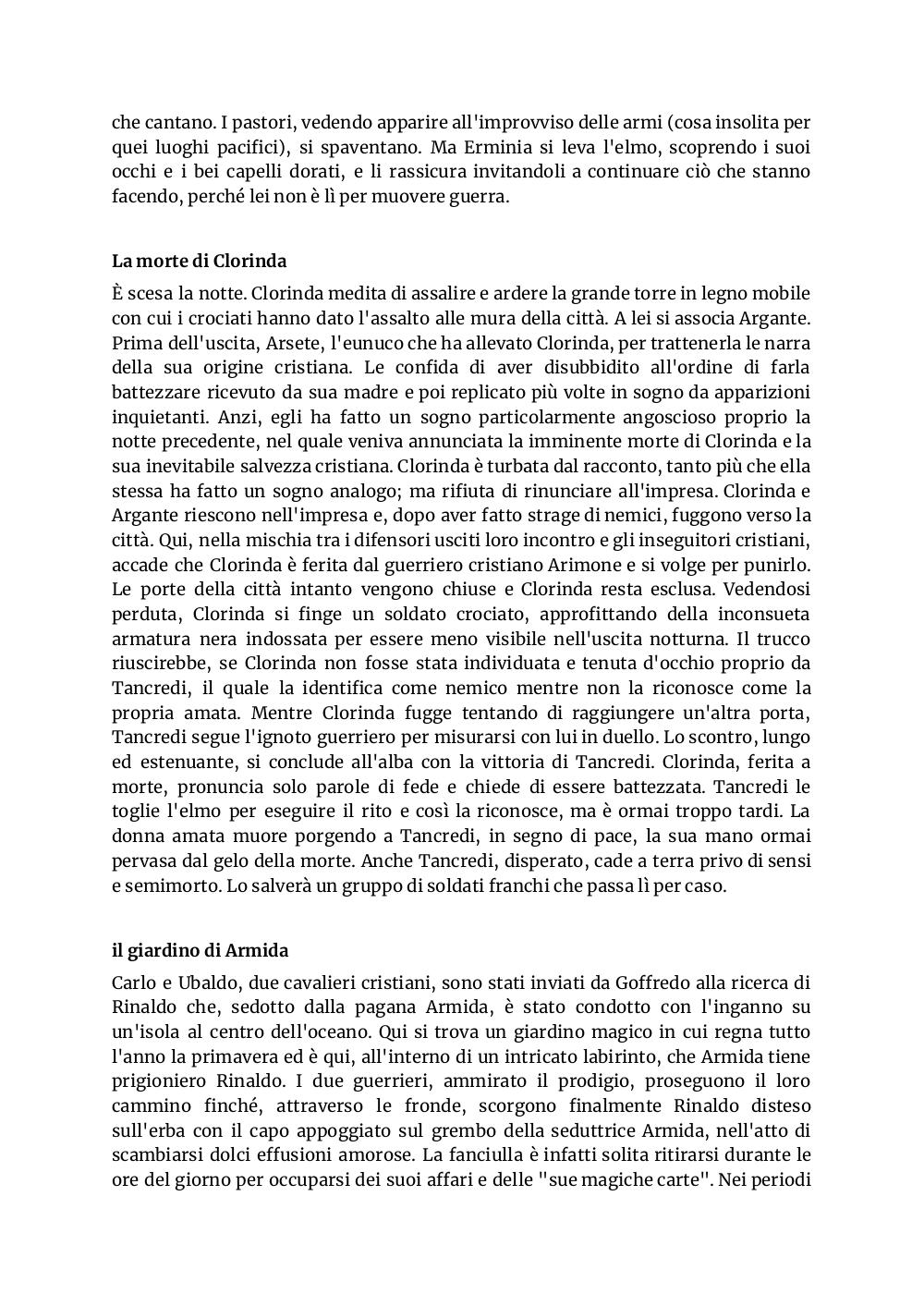 che cantano. I pastori, vedendo apparire all'improvviso delle armi (cosa insolita per quei luoghi pacifici), si spaventano. Ma Erminia si leva l'elmo, scoprendo i suoi occhi e i bei capelli dorati, e li rassicura invitandoli a continuare ciò che stanno facendo, perché lei non è lì per muovere guerra.

La morte di Clorinda

È scesa la notte. Clorinda medita di assalire e ardere la grande torre in legno mobile con cui i crociati hanno dato l'assalto alle mura della città. A lei si associa Argante. Prima dell'uscita, Arsete, l'eunuco che ha allevato Clorinda, per trattenerla le narra della sua origine cristiana. Le confida di aver disubbidito all'ordine di farla battezzare ricevuto da sua madre e poi replicato più volte in sogno da apparizioni inquietanti. Anzi, egli ha fatto un sogno particolarmente angoscioso proprio la notte precedente, nel quale veniva annunciata la imminente morte di Clorinda e la sua inevitabile salvezza cristiana. Clorinda è turbata dal racconto, tanto più che ella stessa ha fatto un sogno analogo; ma rifiuta di rinunciare all'impresa. Clorinda e Argante riescono nell'impresa e, dopo aver fatto strage di nemici, fuggono verso la città. Qui, nella mischia tra i difensori usciti loro incontro e gli inseguitori cristiani, accade che Clorinda è ferita dal guerriero cristiano Arimone e si volge per punirlo. Le porte della città intanto vengono chiuse e Clorinda resta esclusa. Vedendosi perduta, Clorinda si finge un soldato crociato, approfittando della inconsueta armatura nera indossata per essere meno visibile nell'uscita notturna. Il trucco riuscirebbe, se Clorinda non fosse stata individuata e tenuta d'occhio proprio da Tancredi, il quale la identifica come nemico mentre non la riconosce come la propria amata. Mentre Clorinda fugge tentando di raggiungere un'altra porta, Tancredi segue l'ignoto guerriero per misurarsi con lui in duello. Lo scontro, lungo ed estenuante, si conclude all'alba con la vittoria di Tancredi. Clorinda, ferita a morte, pronuncia solo parole di fede e chiede di essere battezzata. Tancredi le toglie l'elmo per eseguire il rito e così la riconosce, ma è ormai troppo tardi. La donna amata muore porgendo a Tancredi, in segno di pace, la sua mano ormai pervasa dal gelo della morte. Anche Tancredi, disperato, cade a terra privo di sensi e semimorto. Lo salverà un gruppo di soldati franchi che passa lì per caso.

il giardino di Armida

Carlo e Ubaldo, due cavalieri cristiani, sono stati inviati da Goffredo alla ricerca di Rinaldo che, sedotto dalla pagana Armida, è stato condotto con l'inganno su un'isola al centro dell'oceano. Qui si trova un giardino magico in cui regna tutto l'anno la primavera ed è qui, all'interno di un intricato labirinto, che Armida tiene prigioniero Rinaldo. I due guerrieri, ammirato il prodigio, proseguono il loro cammino finché, attraverso le fronde, scorgono finalmente Rinaldo disteso sull'erba con il capo appoggiato sul grembo della seduttrice Armida, nell'atto di scambiarsi dolci effusioni amorose. La fanciulla è infatti solita ritirarsi durante le ore del giorno per occuparsi dei suoi affari e delle "sue magiche carte". Nei periodi